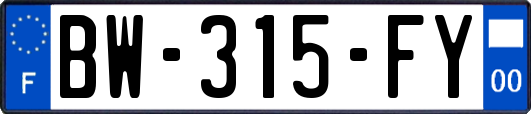 F
BW-315-FY
00